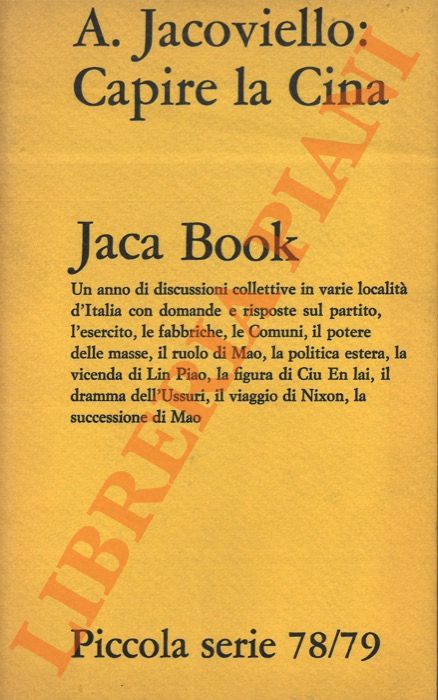 A. Jacoviello: Capire la Cina

Jaca Book

Un anno di discussioni collettive in varie località d'Italia con domande e risposte sul partito, l'esercito, le fabbriche, le Comuni, il potere delle masse, il ruolo di Mao, la politica estera, la vicenda di Lin Piao, la figura di Ciu En lai, il dramma dell'Ussuri, il viaggio di Nixon, la successione di Mao

Piccola serie 78/79

LIBRERIA PIANI